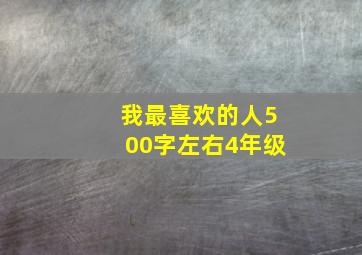 我最喜欢的人500字左右4年级